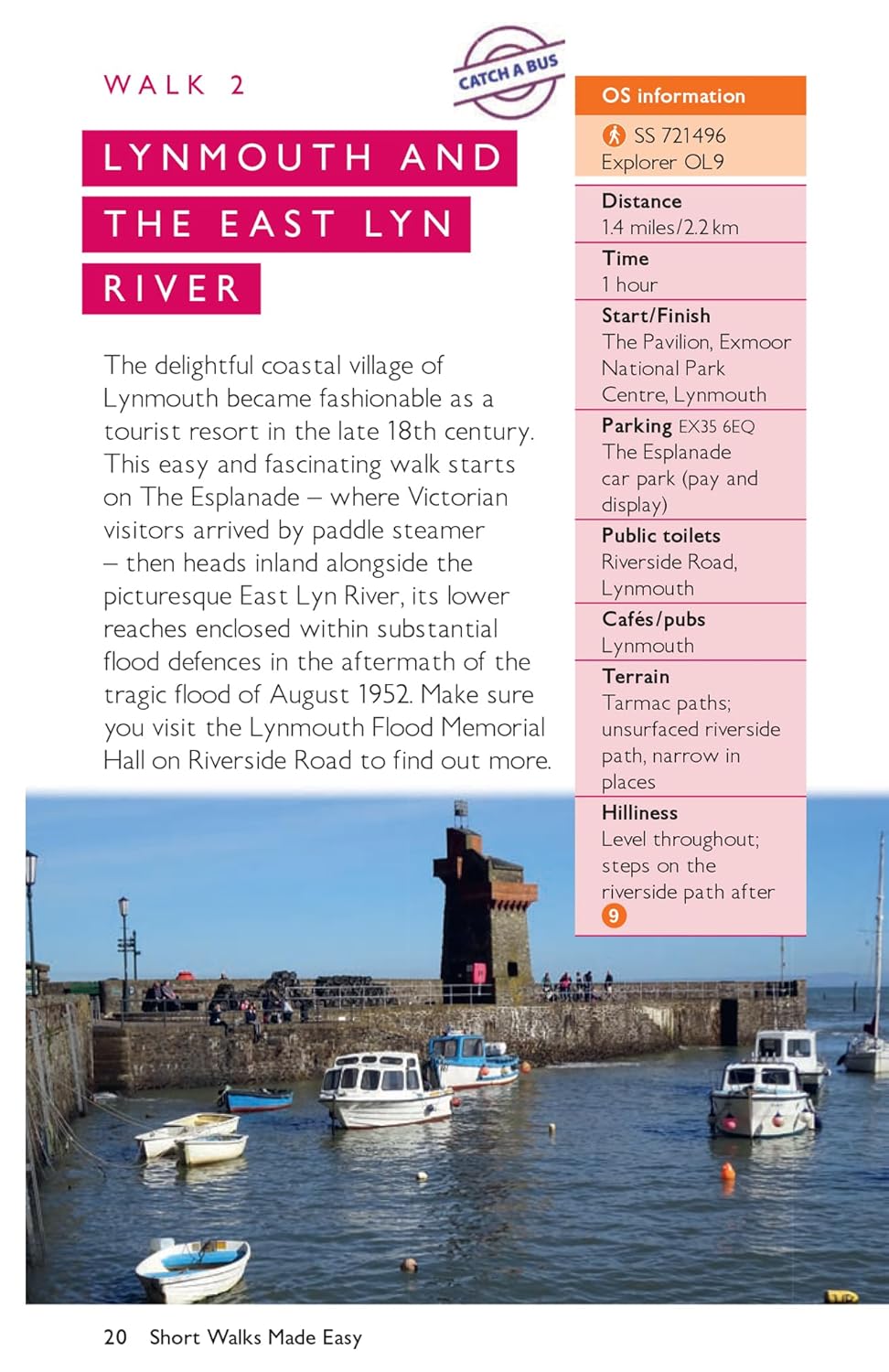 WALK 2

CATCH A BUS

LYNMOUTH AND THE EAST LYN RIVER

The delightful coastal village of Lynmouth became fashionable as a tourist resort in the late 18th century. This easy and fascinating walk starts on The Esplanade – where Victorian visitors arrived by paddle steamer – then heads inland alongside the picturesque East Lyn River, its lower reaches enclosed within substantial flood defences in the aftermath of the tragic flood of August 1952. Make sure you visit the Lynmouth Flood Memorial Hall on Riverside Road to find out more.

OS information
SS 721496
Explorer OL9

Distance
1.4 miles/2.2 km

Time
1 hour

Start/Finish
The Pavilion, Exmoor National Park Centre, Lynmouth

Parking EX35 6EQ
The Esplanade car park (pay and display)

Public toilets
Riverside Road, Lynmouth

Cafés/pubs
Lynmouth

Terrain
Tarmac paths; unsurfaced riverside path, narrow in places

Hilliness
Level throughout; steps on the riverside path after 9

20 Short Walks Made Easy